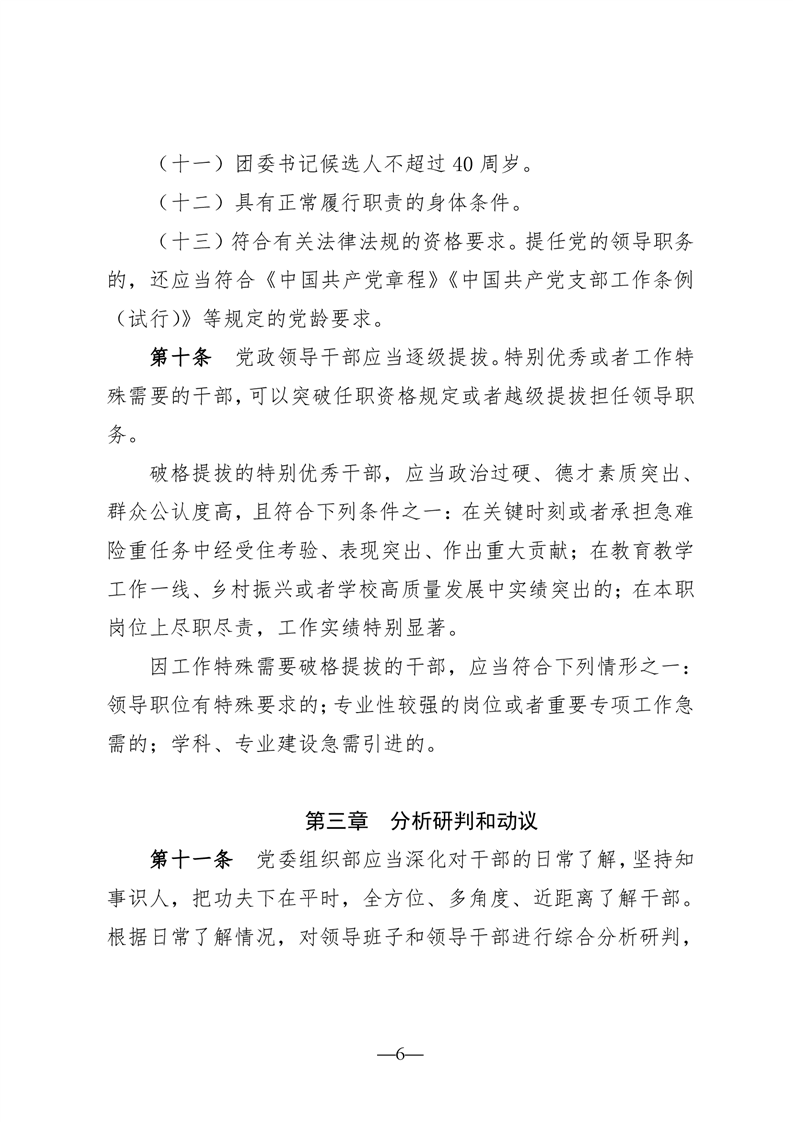 （十一）团委书记候选人不超过 40 周岁。

（十二）具有正常履行职责的身体条件。

（十三）符合有关法律法规的资格要求。提任党的领导职务的，还应当符合《中国共产党章程》《中国共产党支部工作条例（试行）》等规定的党龄要求。

第十条　党政领导干部应当逐级提拔。特别优秀或者工作特殊需要的干部，可以突破任职资格规定或者越级提拔担任领导职务。

破格提拔的特别优秀干部，应当政治过硬、德才素质突出、群众公认度高，且符合下列条件之一：在关键时刻或者承担急难险重任务中经受住考验、表现突出、作出重大贡献；在教育教学工作一线、乡村振兴或者学校高质量发展中实绩突出的；在本职岗位上尽职尽责，工作实绩特别显著。

因工作特殊需要破格提拔的干部，应当符合下列情形之一：领导职位有特殊要求的；专业性较强的岗位或者重要专项工作急需的；学科、专业建设急需引进的。

第三章　分析研判和动议

第十一条　党委组织部应当深化对干部的日常了解，坚持知事识人，把功夫下在平时，全方位、多角度、近距离了解干部。根据日常了解情况，对领导班子和领导干部进行综合分析研判，

—6—